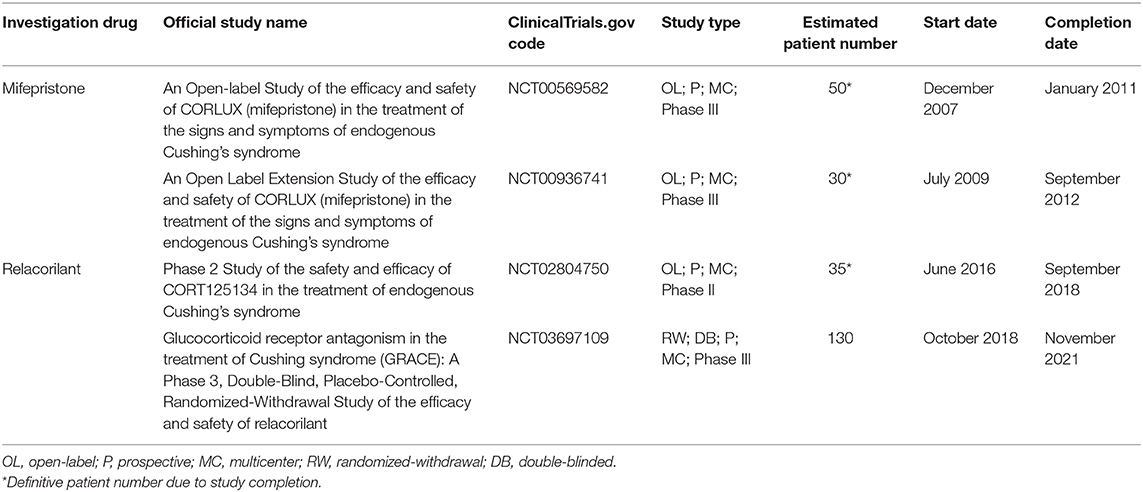 | Investigation drug | Official study name | ClinicalTrials.gov code | Study type | Estimated patient number | Start date | Completion date |
|---|---|---|---|---|---|---|
| Mifepristone | An Open-label Study of the efficacy and safety of CORLUX (mifepristone) in the treatment of the signs and symptoms of endogenous Cushing's syndrome | NCT00569582 | OL; P; MC; Phase III | 50* | December 2007 | January 2011 |
| | An Open Label Extension Study of the efficacy and safety of CORLUX (mifepristone) in the treatment of the signs and symptoms of endogenous Cushing's syndrome | NCT00936741 | OL; P; MC; Phase III | 30* | July 2009 | September 2012 |
| Relacorilant | Phase 2 Study of the safety and efficacy of CORT125134 in the treatment of endogenous Cushing's syndrome | NCT02804750 | OL; P; MC; Phase II | 35* | June 2016 | September 2018 |
| | Glucocorticoid receptor antagonism in the treatment of Cushing syndrome (GRACE): A Phase 3, Double-Blind, Placebo-Controlled, Randomized-Withdrawal Study of the efficacy and safety of relacorilant | NCT03697109 | RW; DB; P; MC; Phase III | 130 | October 2018 | November 2021 |

OL, open-label; P, prospective; MC, multicenter; RW, randomized-withdrawal; DB, double-blinded.

*Definitive patient number due to study completion.